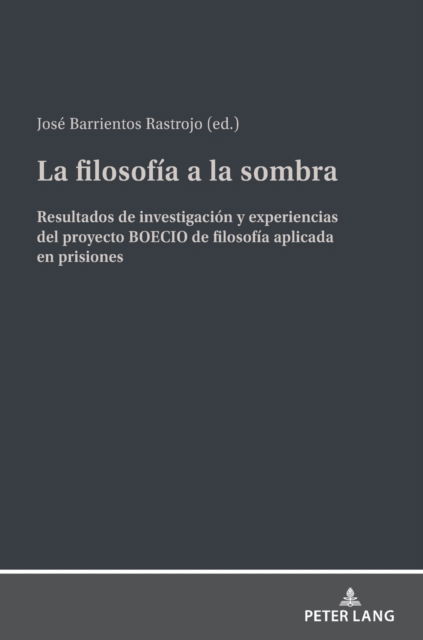 José Barrientos Rastrojo (ed.)

La filosofía a la sombra

Resultados de investigación y experiencias del proyecto BOECIO de filosofía aplicada en prisiones

PETER LANG